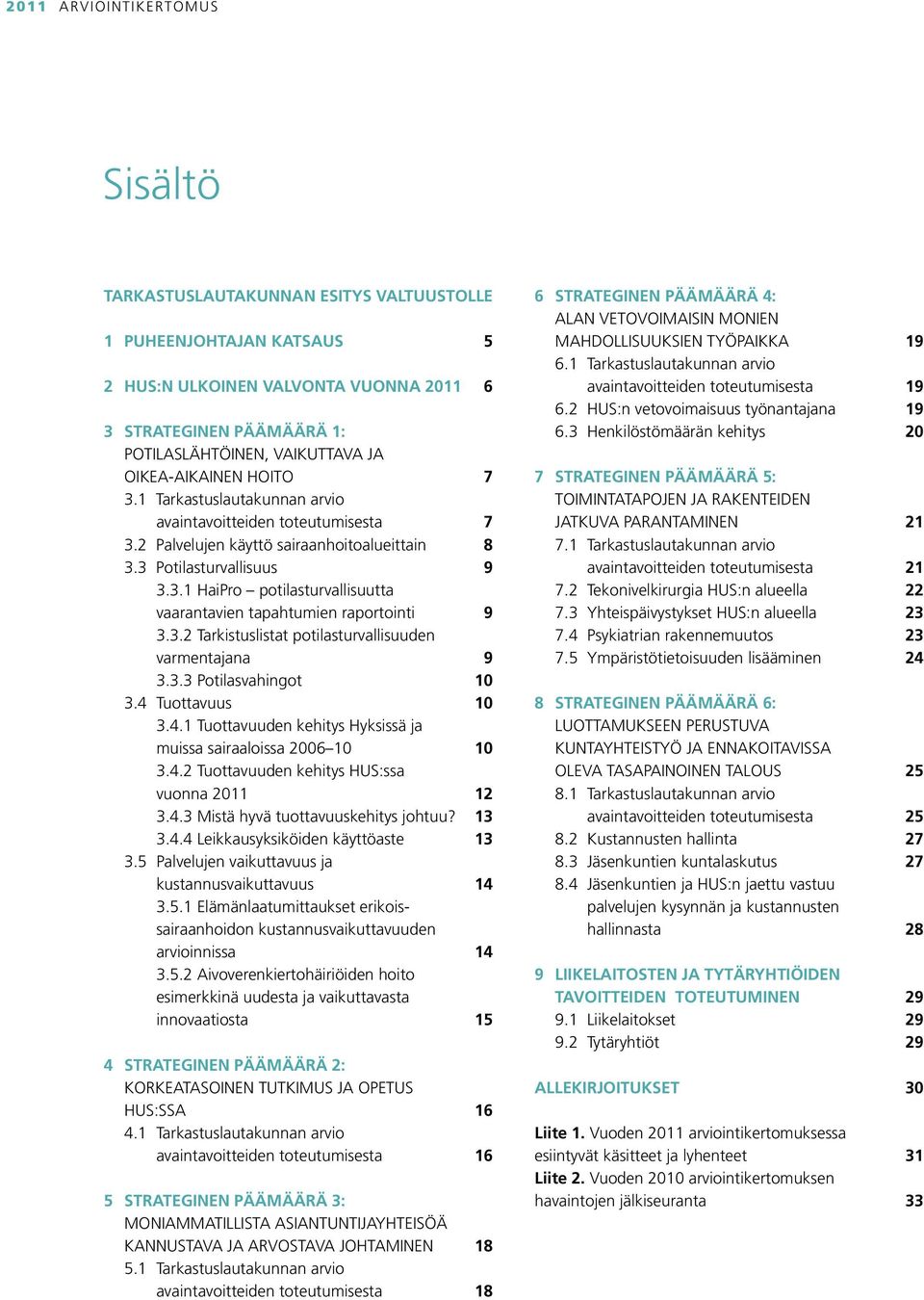 2011 ARVIOINTIKERTOMUS

Sisältö

TARKASTUSLAUTAKUNNAN ESITYS VALTUUSTOLLE

1 PUHEENJOHTAJAN KATSAUS 5

2 HUS:N ULKOINEN VALVONTA VUONNA 2011 6

3 STRATEGINEN PÄÄMÄÄRÄ 1: POTILASLÄHTÖINEN, VAIKUTTAVA JA OIKEA-AIKAINEN HOITO 7
3.1 Tarkastuslautakunnan arvio avaintavoitteiden toteutumisesta 7
3.2 Palvelujen käyttö sairaanhoitoalueittain 8
3.3 Potilasturvallisuus 9
3.3.1 HaiPro – potilasturvallisuutta vaarantavien tapahtumien raportointi 9
3.3.2 Tarkistuslistat potilasturvallisuuden varmentajana 9
3.3.3 Potilasvahingot 10
3.4 Tuottavuus 10
3.4.1 Tuottavuuden kehitys Hyksissä ja muissa sairaaloissa 2006–10 10
3.4.2 Tuottavuuden kehitys HUS:ssa vuonna 2011 12
3.4.3 Mistä hyvä tuottavuuskehitys johtuu? 13
3.4.4 Leikkausyksiköiden käyttöaste 13
3.5 Palvelujen vaikuttavuus ja kustannusvaikuttavuus 14
3.5.1 Elämänlaatumittaukset erikoissairaanhoidon kustannusvaikuttavuuden arvioinnissa 14
3.5.2 Aivoverenkiertohäiriöiden hoito esimerkkinä uudesta ja vaikuttavasta innovaatiosta 15

4 STRATEGINEN PÄÄMÄÄRÄ 2: KORKEATASOINEN TUTKIMUS JA OPETUS HUS:SSA 16
4.1 Tarkastuslautakunnan arvio avaintavoitteiden toteutumisesta 16

5 STRATEGINEN PÄÄMÄÄRÄ 3: MONIAMMATILLISTA ASIANTUNTIJAYHTEISÖÄ KANNUSTAVA JA ARVOSTAVA JOHTAMINEN 18
5.1 Tarkastuslautakunnan arvio avaintavoitteiden toteutumisesta 18

6 STRATEGINEN PÄÄMÄÄRÄ 4: ALAN VETOVOIMAISIN MONIEN MAHDOLLISUUKSIEN TYÖPAIKKA 19
6.1 Tarkastuslautakunnan arvio avaintavoitteiden toteutumisesta 19
6.2 HUS:n vetovoimaisuus työnantajana 19
6.3 Henkilöstömäärän kehitys 20

7 STRATEGINEN PÄÄMÄÄRÄ 5: TOIMINTATAPOJEN JA RAKENTEIDEN JATKUVA PARANTAMINEN 21
7.1 Tarkastuslautakunnan arvio avaintavoitteiden toteutumisesta 21
7.2 Tekonivelkirurgia HUS:n alueella 22
7.3 Yhteispäivystykset HUS:n alueella 23
7.4 Psykiatrian rakennemuutos 23
7.5 Ympäristötietoisuuden lisääminen 24

8 STRATEGINEN PÄÄMÄÄRÄ 6: LUOTTAMUKSEEN PERUSTUVA KUNTAYHTEISTYÖ JA ENNAKOITAVISSA OLEVA TASAPAINOINEN TALOUS 25
8.1 Tarkastuslautakunnan arvio avaintavoitteiden toteutumisesta 25
8.2 Kustannusten hallinta 27
8.3 Jäsenkuntien kuntalaskutus 27
8.4 Jäsenkuntien ja HUS:n jaettu vastuu palvelujen kysynnän ja kustannusten hallinnasta 28

9 LIIKELAITOSTEN JA TYTÄRYHTIÖIDEN TAVOITTEIDEN TOTEUTUMINEN 29
9.1 Liikelaitokset 29
9.2 Tytäryhtiöt 29

ALLEKIRJOITUKSET 30

Liite 1. Vuoden 2011 arviointikertomuksessa esiintyvät käsitteet ja lyhenteet 31
Liite 2. Vuoden 2010 arviointikertomuksen havaintojen jälkiseuranta 33